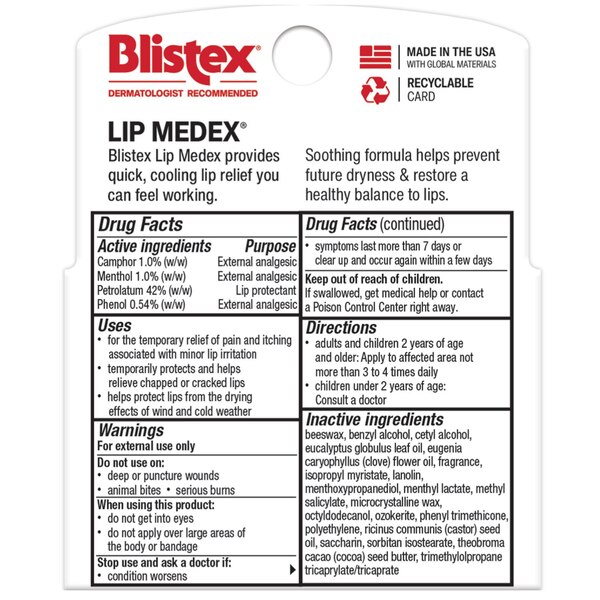 Blistex®
DERMATOLOGIST RECOMMENDED

MADE IN THE USA
WITH GLOBAL MATERIALS

RECYCLABLE
CARD

LIP MEDEX®

Blistex Lip Medex provides quick, cooling lip relief you can feel working.

Soothing formula helps prevent future dryness & restore a healthy balance to lips.

Drug Facts

| Active ingredients | Purpose |
|---|---|
| Camphor 1.0% (w/w) | External analgesic |
| Menthol 1.0% (w/w) | External analgesic |
| Petrolatum 42% (w/w) | Lip protectant |
| Phenol 0.54% (w/w) | External analgesic |

Uses
• for the temporary relief of pain and itching associated with minor lip irritation
• temporarily protects and helps relieve chapped or cracked lips
• helps protect lips from the drying effects of wind and cold weather

Warnings
For external use only
Do not use on:
• deep or puncture wounds
• animal bites • serious burns
When using this product:
• do not get into eyes
• do not apply over large areas of the body or bandage
Stop use and ask a doctor if:
• condition worsens

Drug Facts (continued)
• symptoms last more than 7 days or clear up and occur again within a few days
Keep out of reach of children.
If swallowed, get medical help or contact a Poison Control Center right away.

Directions
• adults and children 2 years of age and older: Apply to affected area not more than 3 to 4 times daily
• children under 2 years of age: Consult a doctor

Inactive ingredients
beeswax, benzyl alcohol, cetyl alcohol, eucalyptus globulus leaf oil, eugenia caryophyllus (clove) flower oil, fragrance, isopropyl myristate, lanolin, menthoxypropanediol, menthyl lactate, methyl salicylate, microcrystalline wax, octyldodecanol, ozokerite, phenyl trimethicone, polyethylene, ricinus communis (castor) seed oil, saccharin, sorbitan isostearate, theobroma cacao (cocoa) seed butter, trimethylolpropane tricaprylate/tricaprate